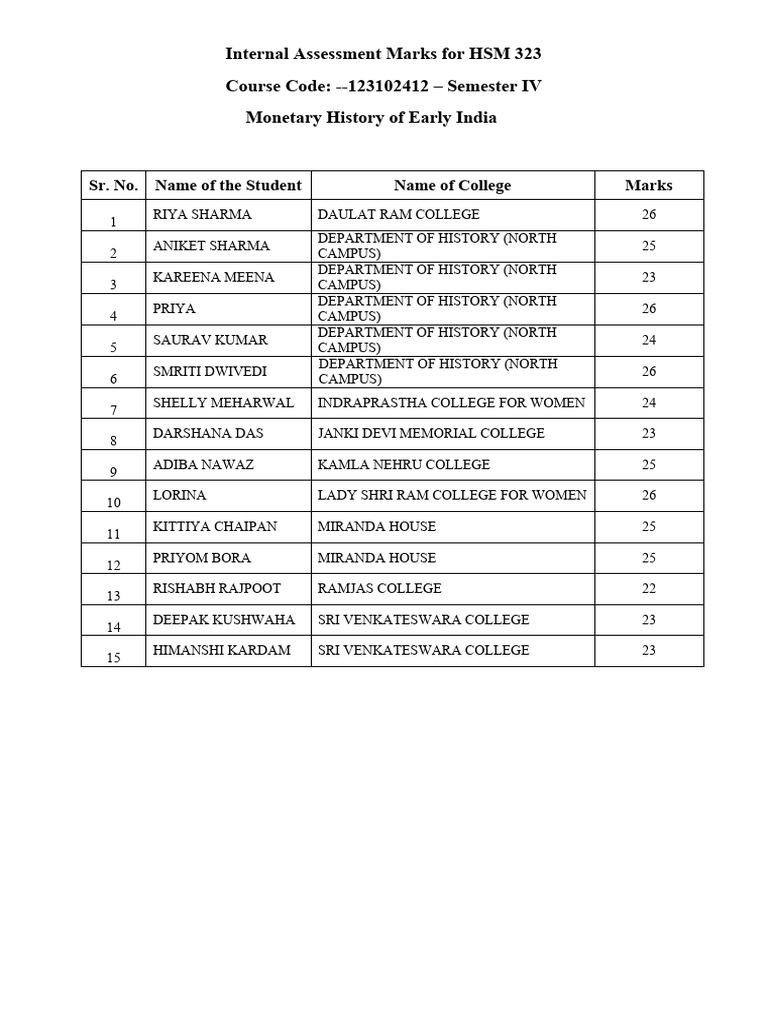 Internal Assessment Marks for HSM 323

Course Code: --123102412 – Semester IV

Monetary History of Early India

| Sr. No. | Name of the Student | Name of College | Marks |
|---|---|---|---|
| 1 | RIYA SHARMA | DAULAT RAM COLLEGE | 26 |
| 2 | ANIKET SHARMA | DEPARTMENT OF HISTORY (NORTH CAMPUS) | 25 |
| 3 | KAREENA MEENA | DEPARTMENT OF HISTORY (NORTH CAMPUS) | 23 |
| 4 | PRIYA | DEPARTMENT OF HISTORY (NORTH CAMPUS) | 26 |
| 5 | SAURAV KUMAR | DEPARTMENT OF HISTORY (NORTH CAMPUS) | 24 |
| 6 | SMRITI DWIVEDI | DEPARTMENT OF HISTORY (NORTH CAMPUS) | 26 |
| 7 | SHELLY MEHARWAL | INDRAPRASTHA COLLEGE FOR WOMEN | 24 |
| 8 | DARSHANA DAS | JANKI DEVI MEMORIAL COLLEGE | 23 |
| 9 | ADIBA NAWAZ | KAMLA NEHRU COLLEGE | 25 |
| 10 | LORINA | LADY SHRI RAM COLLEGE FOR WOMEN | 26 |
| 11 | KITTIYA CHAIPAN | MIRANDA HOUSE | 25 |
| 12 | PRIYOM BORA | MIRANDA HOUSE | 25 |
| 13 | RISHABH RAJPOOT | RAMJAS COLLEGE | 22 |
| 14 | DEEPAK KUSHWAHA | SRI VENKATESWARA COLLEGE | 23 |
| 15 | HIMANSHI KARDAM | SRI VENKATESWARA COLLEGE | 23 |